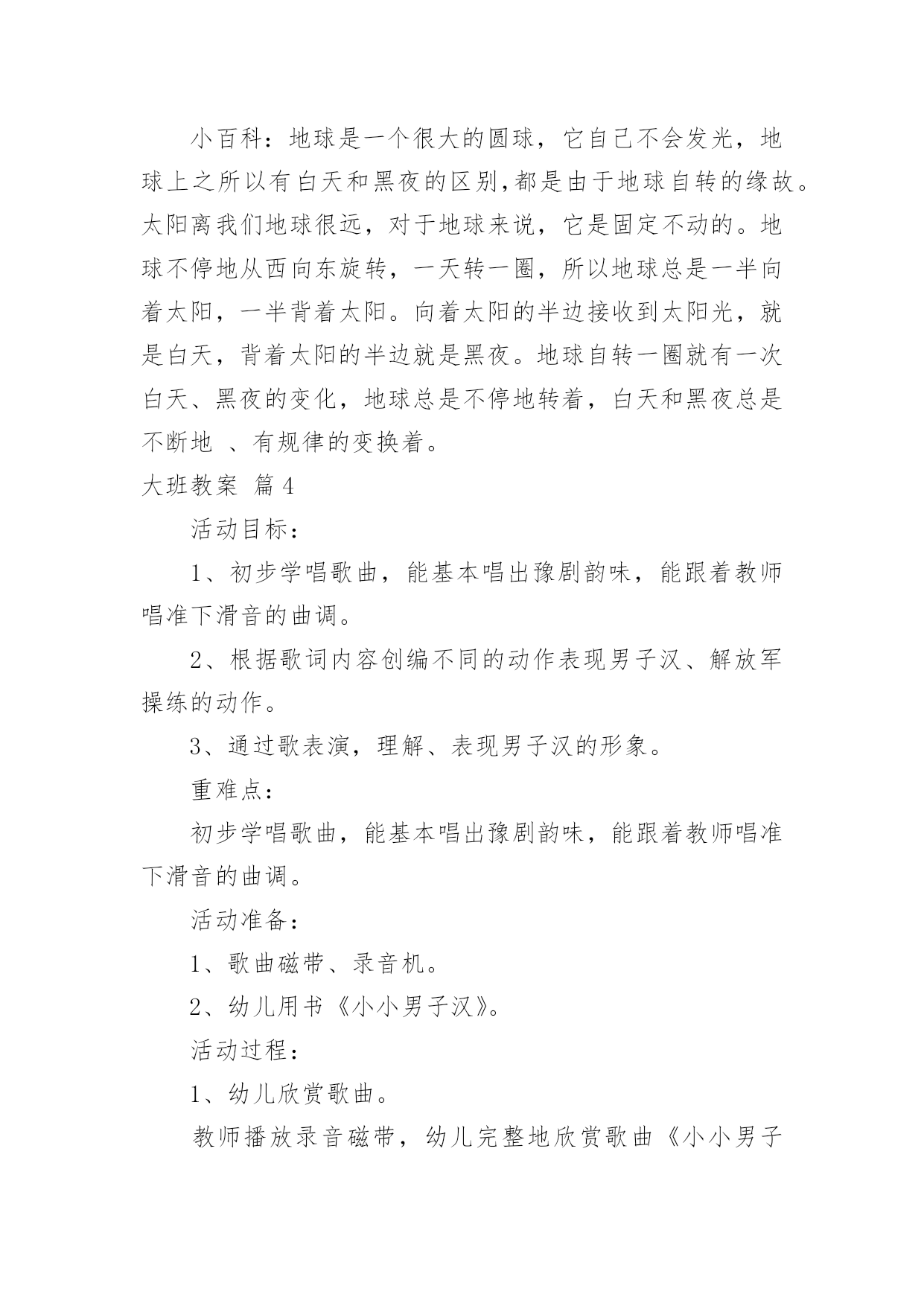 小百科：地球是一个很大的圆球，它自己不会发光，地球上之所以有白天和黑夜的区别,都是由于地球自转的缘故。太阳离我们地球很远，对于地球来说，它是固定不动的。地球不停地从西向东旋转，一天转一圈，所以地球总是一半向着太阳，一半背着太阳。向着太阳的半边接收到太阳光，就是白天，背着太阳的半边就是黑夜。地球自转一圈就有一次白天、黑夜的变化，地球总是不停地转着，白天和黑夜总是不断地 、有规律的变换着。

大班教案 篇4

活动目标：

1、初步学唱歌曲，能基本唱出豫剧韵味，能跟着教师唱准下滑音的曲调。

2、根据歌词内容创编不同的动作表现男子汉、解放军操练的动作。

3、通过歌表演，理解、表现男子汉的形象。

重难点：

初步学唱歌曲，能基本唱出豫剧韵味，能跟着教师唱准下滑音的曲调。

活动准备：

1、歌曲磁带、录音机。

2、幼儿用书《小小男子汉》。

活动过程：

1、幼儿欣赏歌曲。

教师播放录音磁带，幼儿完整地欣赏歌曲《小小男子